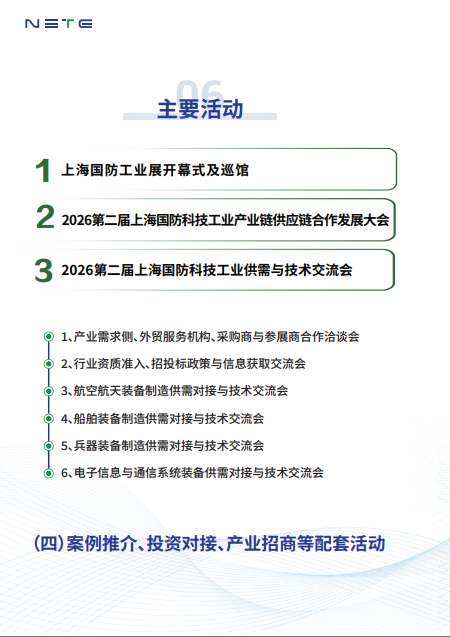 NETE

06
主要活动

1 上海国防工业展开幕式及巡馆

2 2026第二届上海国防科技工业产业链供应链合作发展大会

3 2026第二届上海国防科技工业供需与技术交流会

1、产业需求侧、外贸服务机构、采购商与参展商合作洽谈会

2、行业资质准入、招投标政策与信息获取交流会

3、航空航天装备制造供需对接与技术交流会

4、船舶装备制造供需对接与技术交流会

5、兵器装备制造供需对接与技术交流会

6、电子信息与通信系统装备供需对接与技术交流会

（四）案例推介、投资对接、产业招商等配套活动